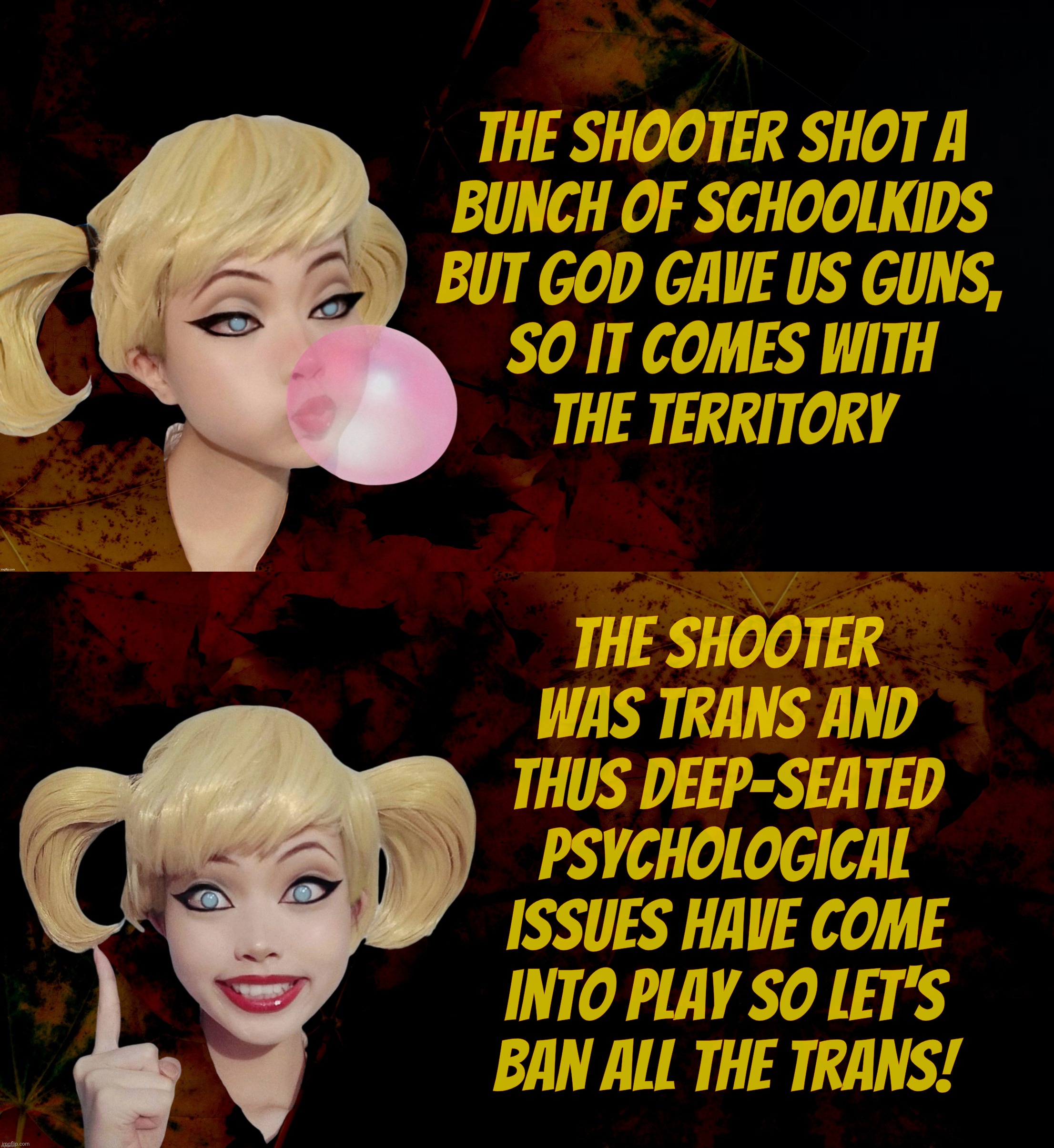 THE SHOOTER SHOT A BUNCH OF SCHOOLKIDS BUT GOD GAVE US GUNS, SO IT COMES WITH THE TERRITORY

imgflip.com

THE SHOOTER WAS TRANS AND THUS DEEP-SEATED PSYCHOLOGICAL ISSUES HAVE COME INTO PLAY SO LET'S BAN ALL THE TRANS!

imgflip.com